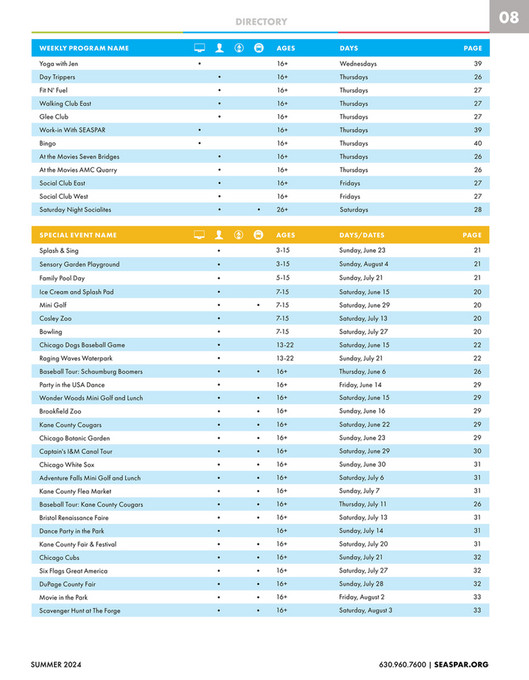 DIRECTORY

08

| WEEKLY PROGRAM NAME | | | | | AGES | DAYS | PAGE |
|---|---|---|---|---|---|---|---|
| Yoga with Jen | • | | | | 16+ | Wednesdays | 39 |
| Day Trippers | | • | | | 16+ | Thursdays | 26 |
| Fit N' Fuel | | • | | | 16+ | Thursdays | 27 |
| Walking Club East | | • | | | 16+ | Thursdays | 27 |
| Glee Club | | • | | | 16+ | Thursdays | 27 |
| Work-in With SEASPAR | • | | | | 16+ | Thursdays | 39 |
| Bingo | • | | | | 16+ | Thursdays | 40 |
| At the Movies Seven Bridges | | • | | | 16+ | Thursdays | 26 |
| At the Movies AMC Quarry | | • | | | 16+ | Thursdays | 26 |
| Social Club East | | • | | | 16+ | Fridays | 27 |
| Social Club West | | • | | | 16+ | Fridays | 27 |
| Saturday Night Socialites | | • | | • | 26+ | Saturdays | 28 |

| SPECIAL EVENT NAME | | | | | AGES | DAYS/DATES | PAGE |
|---|---|---|---|---|---|---|---|
| Splash & Sing | | • | | | 3-15 | Sunday, June 23 | 21 |
| Sensory Garden Playground | | • | | | 3-15 | Sunday, August 4 | 21 |
| Family Pool Day | | • | | | 5-15 | Sunday, July 21 | 21 |
| Ice Cream and Splash Pad | | • | | | 7-15 | Saturday, June 15 | 20 |
| Mini Golf | | • | | • | 7-15 | Saturday, June 29 | 20 |
| Cosley Zoo | | • | | | 7-15 | Saturday, July 13 | 20 |
| Bowling | | • | | | 7-15 | Saturday, July 27 | 20 |
| Chicago Dogs Baseball Game | | • | | | 13-22 | Saturday, June 15 | 22 |
| Raging Waves Waterpark | | • | | | 13-22 | Sunday, July 21 | 22 |
| Baseball Tour: Schaumburg Boomers | | • | | • | 16+ | Thursday, June 6 | 26 |
| Party in the USA Dance | | • | | | 16+ | Friday, June 14 | 29 |
| Wonder Woods Mini Golf and Lunch | | • | | • | 16+ | Saturday, June 15 | 29 |
| Brookfield Zoo | | • | | • | 16+ | Sunday, June 16 | 29 |
| Kane County Cougars | | • | | • | 16+ | Saturday, June 22 | 29 |
| Chicago Botanic Garden | | • | | • | 16+ | Sunday, June 23 | 29 |
| Captain's I&M Canal Tour | | • | | • | 16+ | Saturday, June 29 | 30 |
| Chicago White Sox | | • | | • | 16+ | Sunday, June 30 | 31 |
| Adventure Falls Mini Golf and Lunch | | • | | • | 16+ | Saturday, July 6 | 31 |
| Kane County Flea Market | | • | | • | 16+ | Sunday, July 7 | 31 |
| Baseball Tour: Kane County Cougars | | • | | • | 16+ | Thursday, July 11 | 26 |
| Bristol Renaissance Faire | | • | | • | 16+ | Saturday, July 13 | 31 |
| Dance Party in the Park | | • | | | 16+ | Sunday, July 14 | 31 |
| Kane County Fair & Festival | | • | | • | 16+ | Saturday, July 20 | 31 |
| Chicago Cubs | | • | | • | 16+ | Sunday, July 21 | 32 |
| Six Flags Great America | | • | | • | 16+ | Saturday, July 27 | 32 |
| DuPage County Fair | | • | | • | 16+ | Sunday, July 28 | 32 |
| Movie in the Park | | • | | • | 16+ | Friday, August 2 | 33 |
| Scavenger Hunt at The Forge | | • | | • | 16+ | Saturday, August 3 | 33 |

SUMMER 2024

630.960.7600 | SEASPAR.ORG